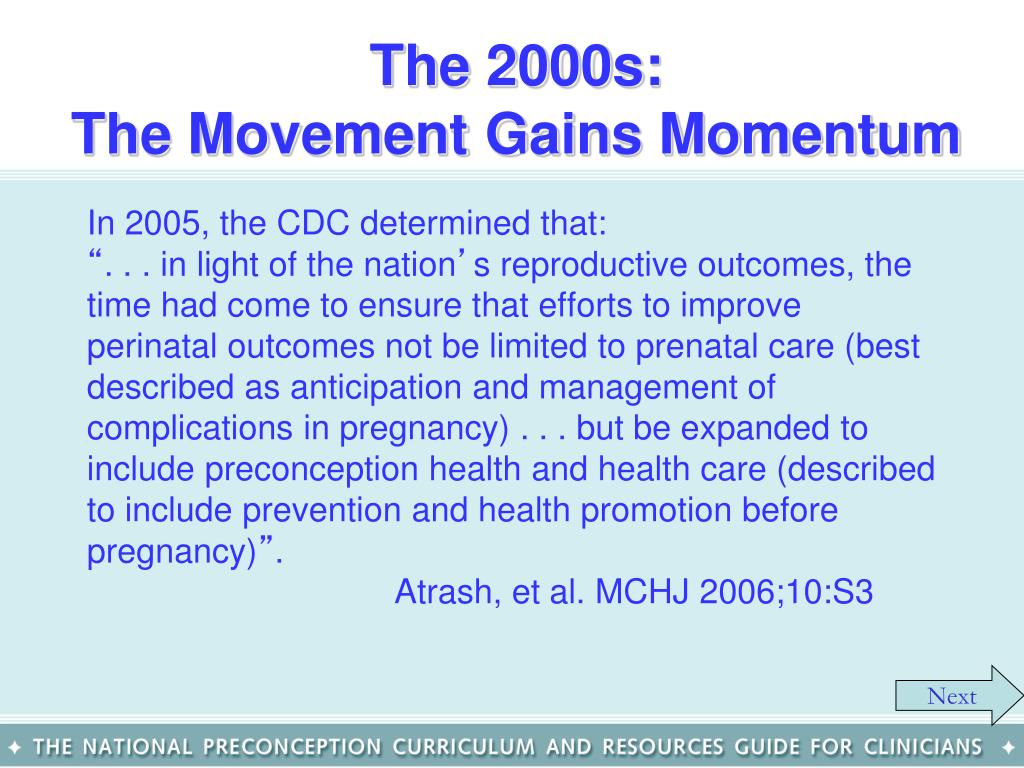 The 2000s:
The Movement Gains Momentum

In 2005, the CDC determined that:
“. . . in light of the nation’s reproductive outcomes, the time had come to ensure that efforts to improve perinatal outcomes not be limited to prenatal care (best described as anticipation and management of complications in pregnancy) . . . but be expanded to include preconception health and health care (described to include prevention and health promotion before pregnancy)”.

Atrash, et al. MCHJ 2006;10:S3

Next

✦ THE NATIONAL PRECONCEPTION CURRICULUM AND RESOURCES GUIDE FOR CLINICIANS ✦